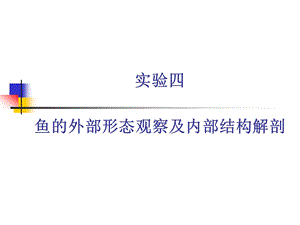 实验四

鱼的外部形态观察及内部结构解剖